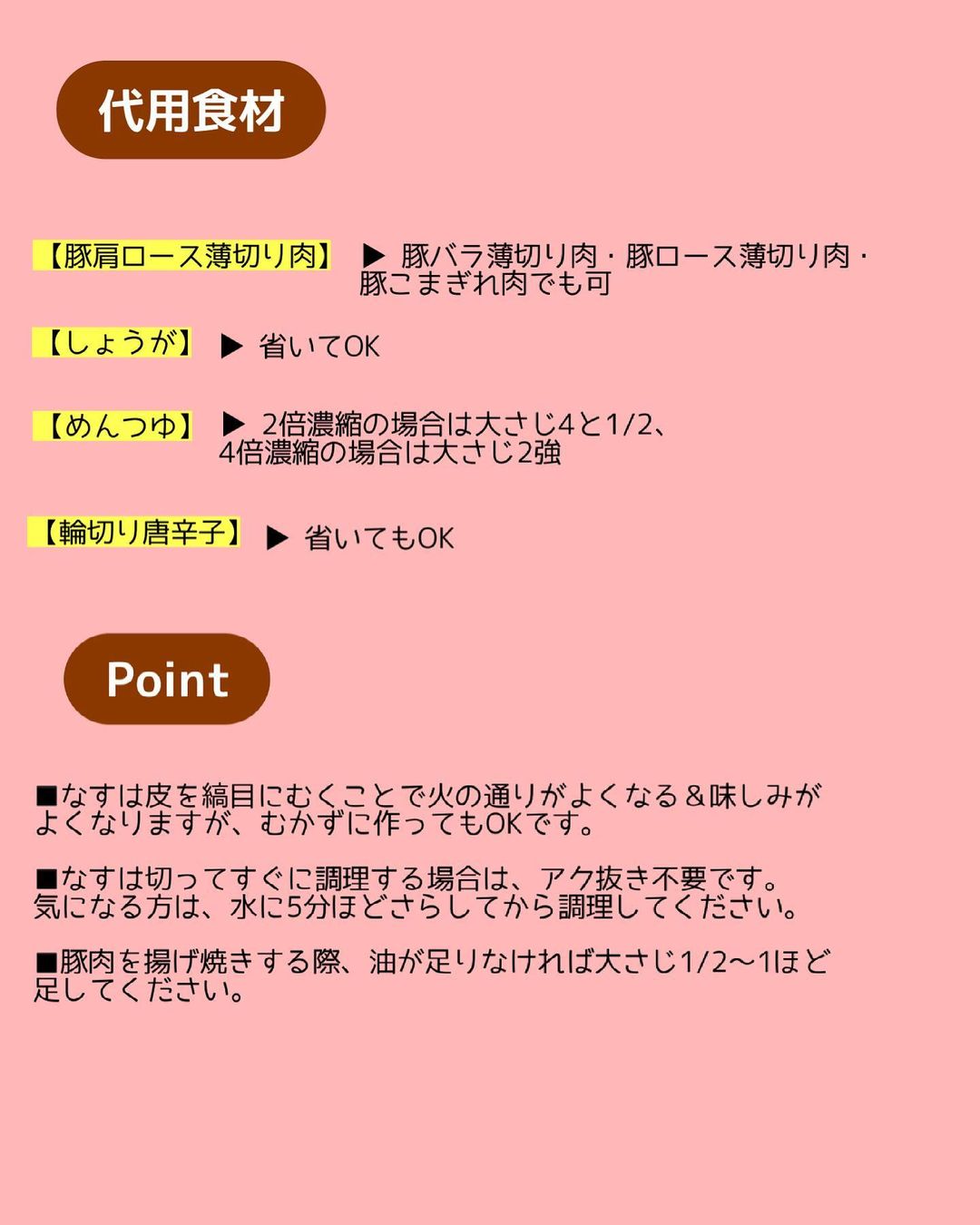 代用食材

【豚肩ロース薄切り肉】 ▶ 豚バラ薄切り肉・豚ロース薄切り肉・豚こまぎれ肉でも可

【しょうが】 ▶ 省いてOK

【めんつゆ】 ▶ 2倍濃縮の場合は大さじ4と1/2、4倍濃縮の場合は大さじ2強

【輪切り唐辛子】 ▶ 省いてもOK

Point

■なすは皮を縞目にむくことで火の通りがよくなる＆味しみがよくなりますが、むかずに作ってもOKです。

■なすは切ってすぐに調理する場合は、アク抜き不要です。気になる方は、水に5分ほどさらしてから調理してください。

■豚肉を揚げ焼きする際、油が足りなければ大さじ1/2〜1ほど足してください。